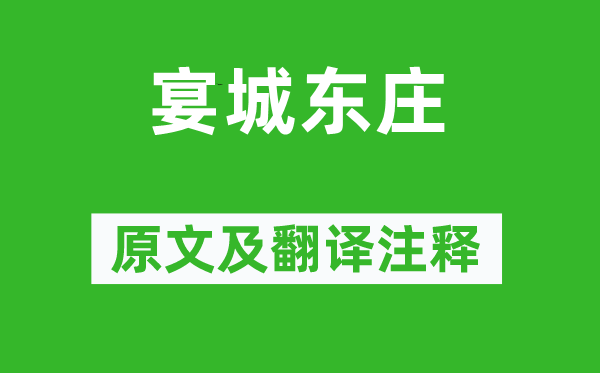 宴城东庄

原文及翻译注释